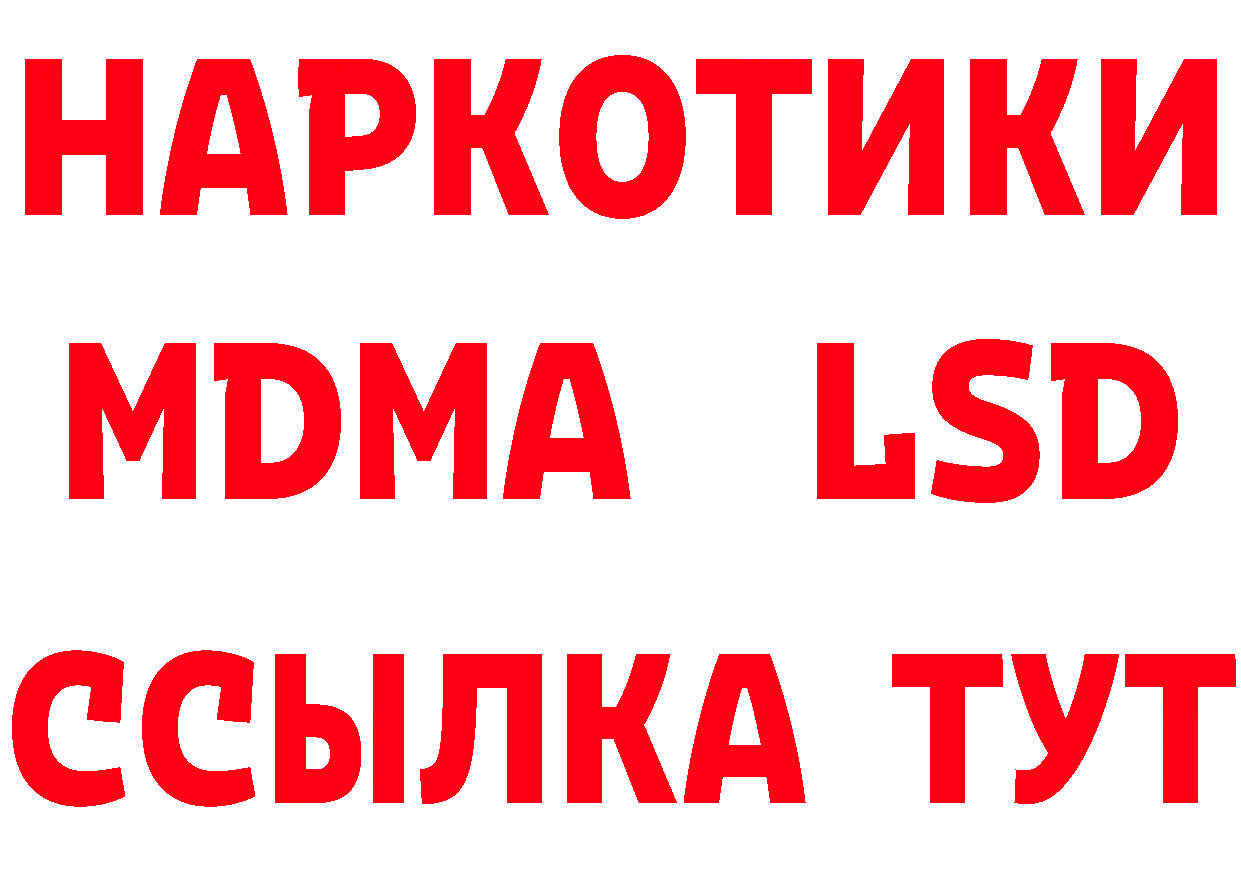 НАРКОТИКИ
MDMA LSD
ССЫЛКА ТУТ